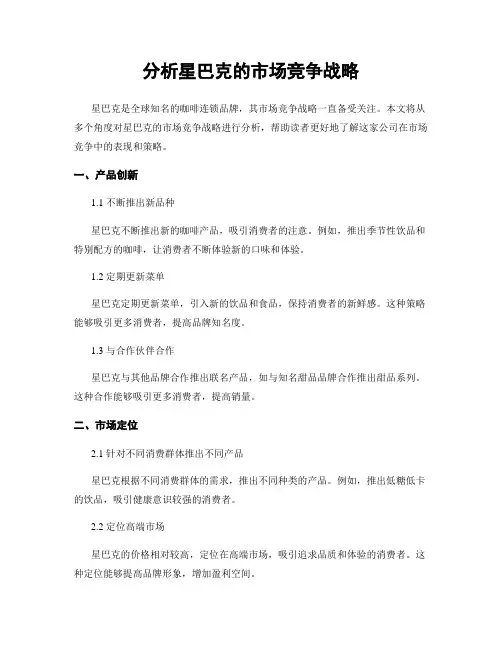 分析星巴克的市场竞争战略

星巴克是全球知名的咖啡连锁品牌，其市场竞争战略一直备受关注。本文将从多个角度对星巴克的市场竞争战略进行分析，帮助读者更好地了解这家公司在市场竞争中的表现和策略。

一、产品创新

1.1 不断推出新品种

星巴克不断推出新的咖啡产品，吸引消费者的注意。例如，推出季节性饮品和特别配方的咖啡，让消费者不断体验新的口味和体验。

1.2 定期更新菜单

星巴克定期更新菜单，引入新的饮品和食品，保持消费者的新鲜感。这种策略能够吸引更多消费者，提高品牌知名度。

1.3 与合作伙伴合作

星巴克与其他品牌合作推出联名产品，如与知名甜品品牌合作推出甜品系列。这种合作能够吸引更多消费者，提高销量。

二、市场定位

2.1 针对不同消费群体推出不同产品

星巴克根据不同消费群体的需求，推出不同种类的产品。例如，推出低糖低卡的饮品，吸引健康意识较强的消费者。

2.2 定位高端市场

星巴克的价格相对较高，定位在高端市场，吸引追求品质和体验的消费者。这种定位能够提高品牌形象，增加盈利空间。